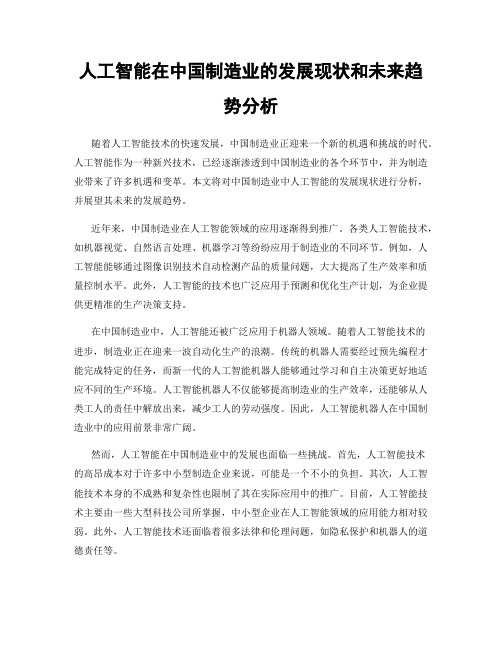 人工智能在中国制造业的发展现状和未来趋势分析

随着人工智能技术的快速发展，中国制造业正迎来一个新的机遇和挑战的时代。人工智能作为一种新兴技术，已经逐渐渗透到中国制造业的各个环节中，并为制造业带来了许多机遇和变革。本文将对中国制造业中人工智能的发展现状进行分析，并展望其未来的发展趋势。

近年来，中国制造业在人工智能领域的应用逐渐得到推广。各类人工智能技术，如机器视觉、自然语言处理、机器学习等纷纷应用于制造业的不同环节。例如，人工智能能够通过图像识别技术自动检测产品的质量问题，大大提高了生产效率和质量控制水平。此外，人工智能的技术也广泛应用于预测和优化生产计划，为企业提供更精准的生产决策支持。

在中国制造业中，人工智能还被广泛应用于机器人领域。随着人工智能技术的进步，制造业正在迎来一波自动化生产的浪潮。传统的机器人需要经过预先编程才能完成特定的任务，而新一代的人工智能机器人能够通过学习和自主决策更好地适应不同的生产环境。人工智能机器人不仅能够提高制造业的生产效率，还能够从人类工人的责任中解放出来，减少工人的劳动强度。因此，人工智能机器人在中国制造业中的应用前景非常广阔。

然而，人工智能在中国制造业中的发展也面临一些挑战。首先，人工智能技术的高昂成本对于许多中小型制造企业来说，可能是一个不小的负担。其次，人工智能技术本身的不成熟和复杂性也限制了其在实际应用中的推广。目前，人工智能技术主要由一些大型科技公司所掌握，中小型企业在人工智能领域的应用能力相对较弱。此外，人工智能技术还面临着很多法律和伦理问题，如隐私保护和机器人的道德责任等。